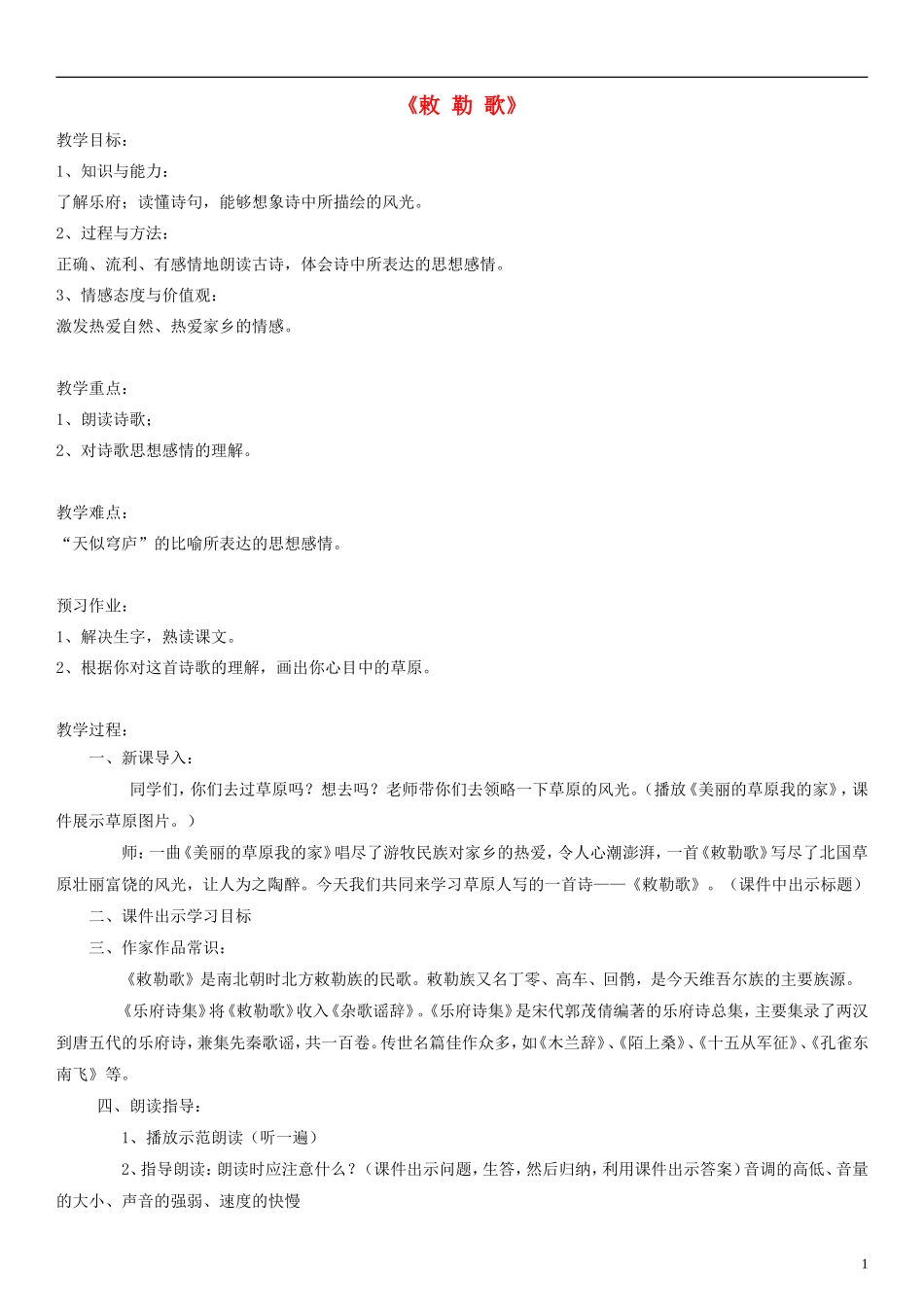 《敕 勒 歌》

教学目标：

1、知识与能力：

了解乐府；读懂诗句，能够想象诗中所描绘的风光。

2、过程与方法：

正确、流利、有感情地朗读古诗，体会诗中所表达的思想感情。

3、情感态度与价值观：

激发热爱自然、热爱家乡的情感。

教学重点：

1、朗读诗歌；

2、对诗歌思想感情的理解。

教学难点：

“天似穹庐”的比喻所表达的思想感情。

预习作业：

1、解决生字，熟读课文。

2、根据你对这首诗歌的理解，画出你心目中的草原。

教学过程：

一、新课导入：

同学们，你们去过草原吗？想去吗？老师带你们去领略一下草原的风光。（播放《美丽的草原我的家》，课件展示草原图片。）

师：一曲《美丽的草原我的家》唱尽了游牧民族对家乡的热爱，令人心潮澎湃，一首《敕勒歌》写尽了北国草原壮丽富饶的风光，让人为之陶醉。今天我们共同来学习草原人写的一首诗——《敕勒歌》。（课件中出示标题）

二、课件出示学习目标

三、作家作品常识：

《敕勒歌》是南北朝时北方敕勒族的民歌。敕勒族又名丁零、高车、回鹘，是今天维吾尔族的主要族源。

《乐府诗集》将《敕勒歌》收入《杂歌谣辞》。《乐府诗集》是宋代郭茂倩编著的乐府诗总集，主要集录了两汉到唐五代的乐府诗，兼集先秦歌谣，共一百卷。传世名篇佳作众多，如《木兰辞》、《陌上桑》、《十五从军征》、《孔雀东南飞》等。

四、朗读指导：

1、播放示范朗读（听一遍）

2、指导朗读：朗读时应注意什么？（课件出示问题，生答，然后归纳，利用课件出示答案）音调的高低、音量的大小、声音的强弱、速度的快慢

1